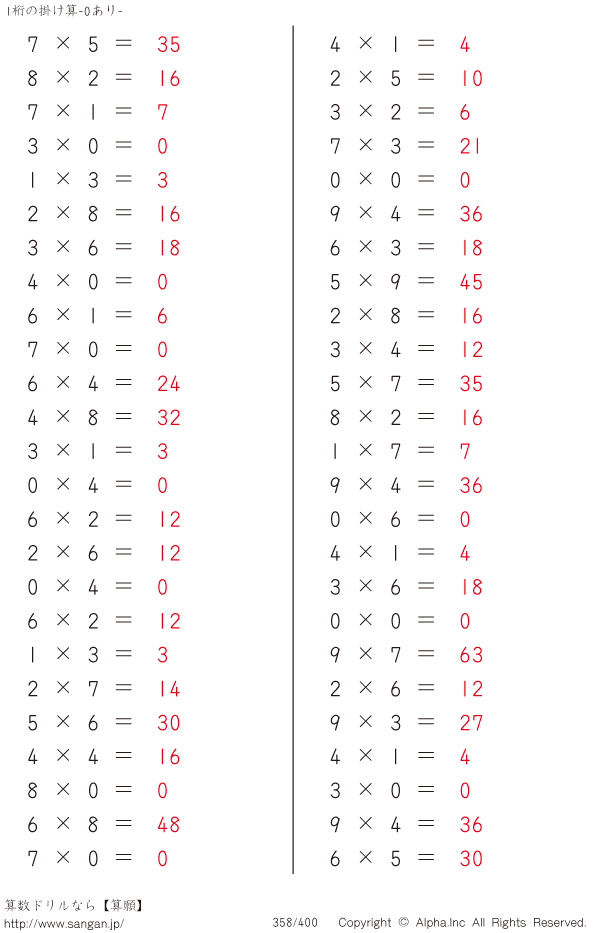 1桁の掛け算-0あり-

$7 \times 5 = 35$
$8 \times 2 = 16$
$7 \times 1 = 7$
$3 \times 0 = 0$
$1 \times 3 = 3$
$2 \times 8 = 16$
$3 \times 6 = 18$
$4 \times 0 = 0$
$6 \times 1 = 6$
$7 \times 0 = 0$
$6 \times 4 = 24$
$4 \times 8 = 32$
$3 \times 1 = 3$
$0 \times 4 = 0$
$6 \times 2 = 12$
$2 \times 6 = 12$
$0 \times 4 = 0$
$6 \times 2 = 12$
$1 \times 3 = 3$
$2 \times 7 = 14$
$5 \times 6 = 30$
$4 \times 4 = 16$
$8 \times 0 = 0$
$6 \times 8 = 48$
$7 \times 0 = 0$

$4 \times 1 = 4$
$2 \times 5 = 10$
$3 \times 2 = 6$
$7 \times 3 = 21$
$0 \times 0 = 0$
$9 \times 4 = 36$
$6 \times 3 = 18$
$5 \times 9 = 45$
$2 \times 8 = 16$
$3 \times 4 = 12$
$5 \times 7 = 35$
$8 \times 2 = 16$
$1 \times 7 = 7$
$9 \times 4 = 36$
$0 \times 6 = 0$
$4 \times 1 = 4$
$3 \times 6 = 18$
$0 \times 0 = 0$
$9 \times 7 = 63$
$2 \times 6 = 12$
$9 \times 3 = 27$
$4 \times 1 = 4$
$3 \times 0 = 0$
$9 \times 4 = 36$
$6 \times 5 = 30$

算数ドリルなら【算願】
http://www.sangan.jp/
358/400
Copyright © Alpha.Inc All Rights Reserved.